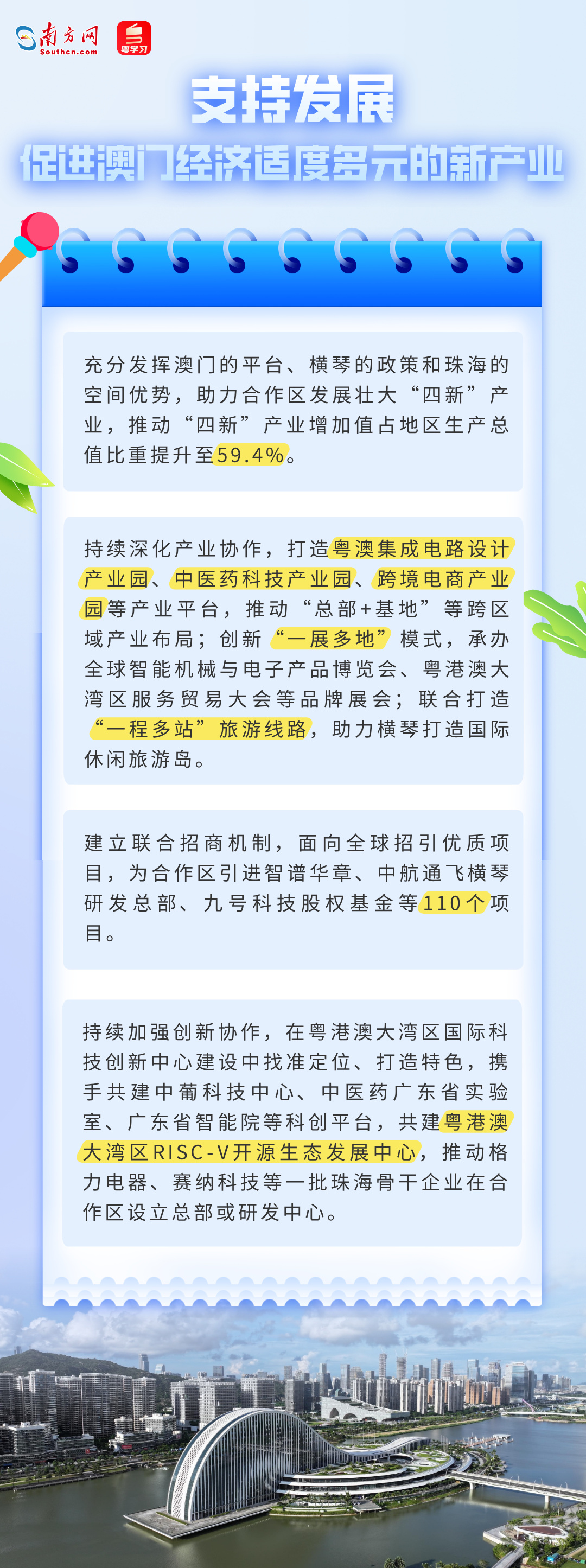 南方网
Southcn.com
粤学习

支持发展
促进澳门经济适度多元的新产业

充分发挥澳门的平台、横琴的政策和珠海的空间优势，助力合作区发展壮大“四新”产业，推动“四新”产业增加值占地区生产总值比重提升至59.4%。

持续深化产业协作，打造粤澳集成电路设计产业园、中医药科技产业园、跨境电商产业园等产业平台，推动“总部+基地”等跨区域产业布局；创新“一展多地”模式，承办全球智能机械与电子产品博览会、粤港澳大湾区服务贸易大会等品牌展会；联合打造“一程多站”旅游线路，助力横琴打造国际休闲旅游岛。

建立联合招商机制，面向全球招引优质项目，为合作区引进智谱华章、中航通飞横琴研发总部、九号科技股权基金等110个项目。

持续加强创新协作，在粤港澳大湾区国际科技创新中心建设中找准定位、打造特色，携手共建中葡科技中心、中医药广东省实验室、广东省智能院等科创平台，共建粤港澳大湾区RISC-V开源生态发展中心，推动格力电器、赛纳科技等一批珠海骨干企业在合作区设立总部或研发中心。